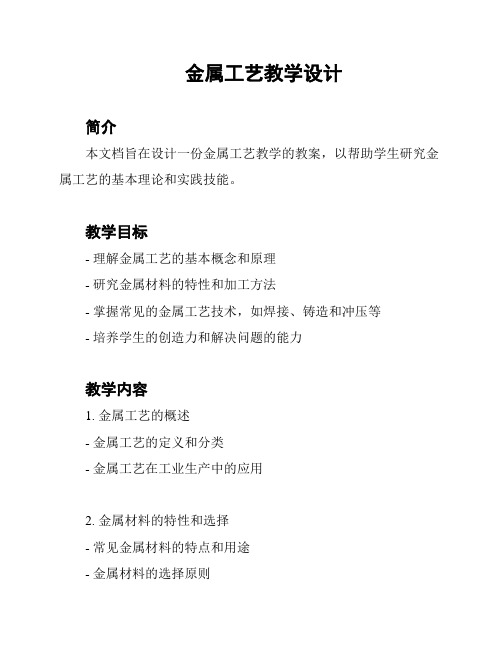 金属工艺教学设计

简介

本文档旨在设计一份金属工艺教学的教案，以帮助学生研究金属工艺的基本理论和实践技能。

教学目标

- 理解金属工艺的基本概念和原理
- 研究金属材料的特性和加工方法
- 掌握常见的金属工艺技术，如焊接、铸造和冲压等
- 培养学生的创造力和解决问题的能力

教学内容

1. 金属工艺的概述
- 金属工艺的定义和分类
- 金属工艺在工业生产中的应用

2. 金属材料的特性和选择
- 常见金属材料的特点和用途
- 金属材料的选择原则